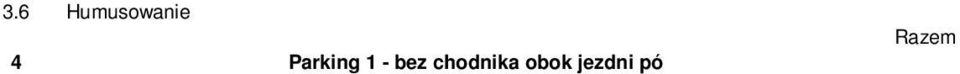 3.6 Humusowanie

Razem

4 Parking 1 - bez chodnika obok jezdni pó